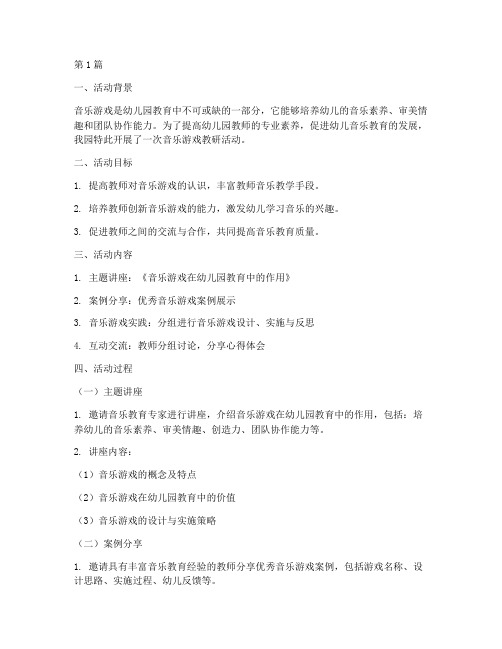 第1篇

一、活动背景

音乐游戏是幼儿园教育中不可或缺的一部分，它能够培养幼儿的音乐素养、审美情趣和团队协作能力。为了提高幼儿园教师的专业素养，促进幼儿音乐教育的发展，我园特此开展了一次音乐游戏教研活动。

二、活动目标

1. 提高教师对音乐游戏的认识，丰富教师音乐教学手段。

2. 培养教师创新音乐游戏的能力，激发幼儿学习音乐的兴趣。

3. 促进教师之间的交流与合作，共同提高音乐教育质量。

三、活动内容

1. 主题讲座：《音乐游戏在幼儿园教育中的作用》

2. 案例分享：优秀音乐游戏案例展示

3. 音乐游戏实践：分组进行音乐游戏设计、实施与反思

4. 互动交流：教师分组讨论，分享心得体会

四、活动过程

（一）主题讲座

1. 邀请音乐教育专家进行讲座，介绍音乐游戏在幼儿园教育中的作用，包括：培养幼儿的音乐素养、审美情趣、创造力、团队协作能力等。

2. 讲座内容：

（1）音乐游戏的概念及特点

（2）音乐游戏在幼儿园教育中的价值

（3）音乐游戏的设计与实施策略

（二）案例分享

1. 邀请具有丰富音乐教育经验的教师分享优秀音乐游戏案例，包括游戏名称、设计思路、实施过程、幼儿反馈等。